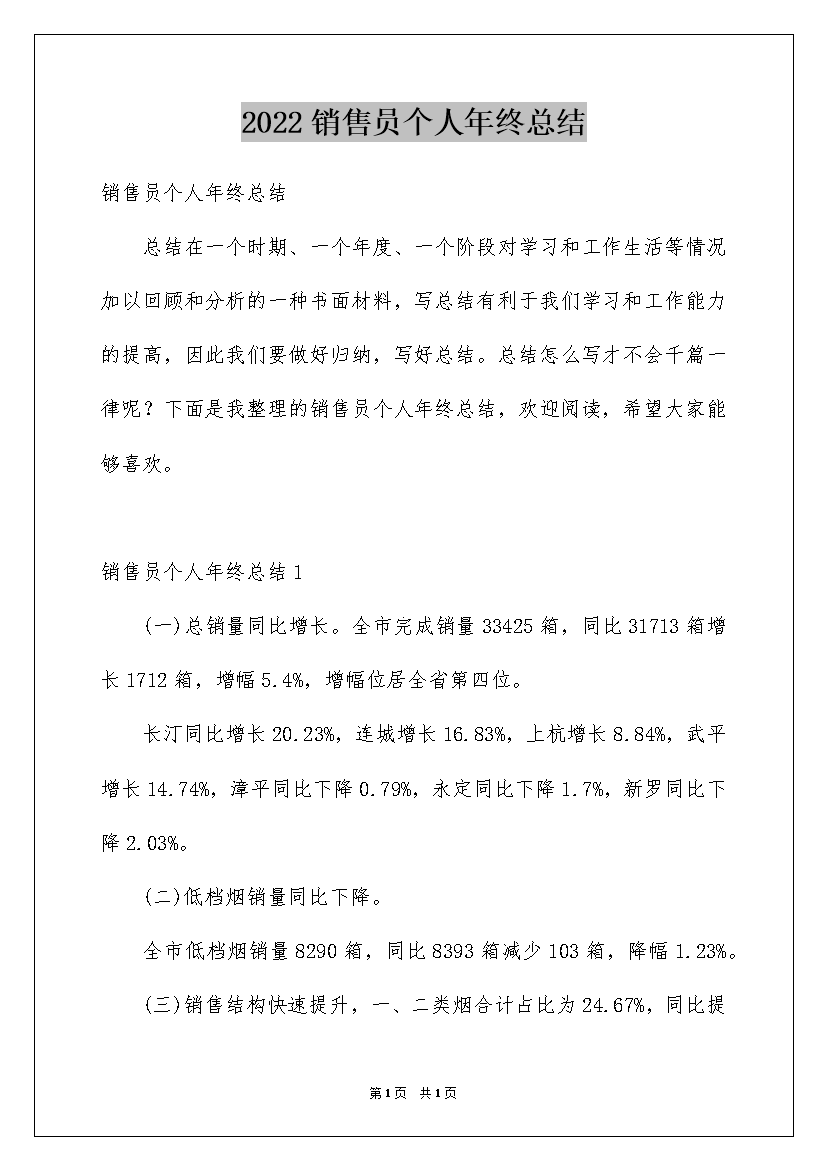 2022 销售员个人年终总结

销售员个人年终总结

总结在一个时期、一个年度、一个阶段对学习和工作生活等情况加以回顾和分析的一种书面材料，写总结有利于我们学习和工作能力的提高，因此我们要做好归纳，写好总结。总结怎么写才不会千篇一律呢？下面是我整理的销售员个人年终总结，欢迎阅读，希望大家能够喜欢。

销售员个人年终总结 1

(一)总销量同比增长。全市完成销量 33425 箱，同比 31713 箱增长 1712 箱，增幅 5.4%，增幅位居全省第四位。

长汀同比增长 20.23%，连城增长 16.83%，上杭增长 8.84%，武平增长 14.74%，漳平同比下降 0.79%，永定同比下降 1.7%，新罗同比下降 2.03%。

(二)低档烟销量同比下降。

全市低档烟销量 8290 箱，同比 8393 箱减少 103 箱，降幅 1.23%。

(三)销售结构快速提升，一、二类烟合计占比为 24.67%，同比提

第 1 页 共 1 页